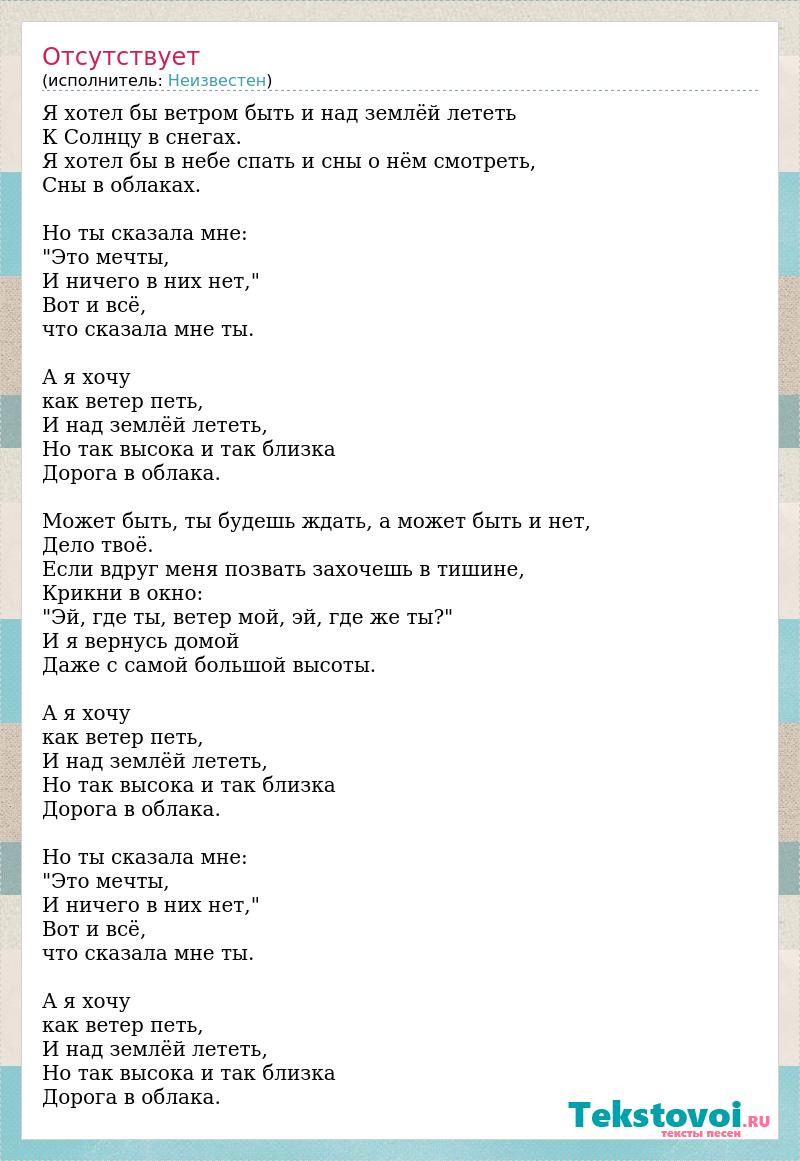 Отсутствует
(исполнитель: Неизвестен)

Я хотел бы ветром быть и над землёй лететь
К Солнцу в снегах.
Я хотел бы в небе спать и сны о нём смотреть,
Сны в облаках.

Но ты сказала мне:
"Это мечты,
И ничего в них нет,"
Вот и всё,
что сказала мне ты.

А я хочу
как ветер петь,
И над землёй лететь,
Но так высока и так близка
Дорога в облака.

Может быть, ты будешь ждать, а может быть и нет,
Дело твоё.
Если вдруг меня позвать захочешь в тишине,
Крикни в окно:
"Эй, где ты, ветер мой, эй, где же ты?"
И я вернусь домой
Даже с самой большой высоты.

А я хочу
как ветер петь,
И над землёй лететь,
Но так высока и так близка
Дорога в облака.

Но ты сказала мне:
"Это мечты,
И ничего в них нет,"
Вот и всё,
что сказала мне ты.

А я хочу
как ветер петь,
И над землёй лететь,
Но так высока и так близка
Дорога в облака.

Tekstovoi.RU
тексты песен